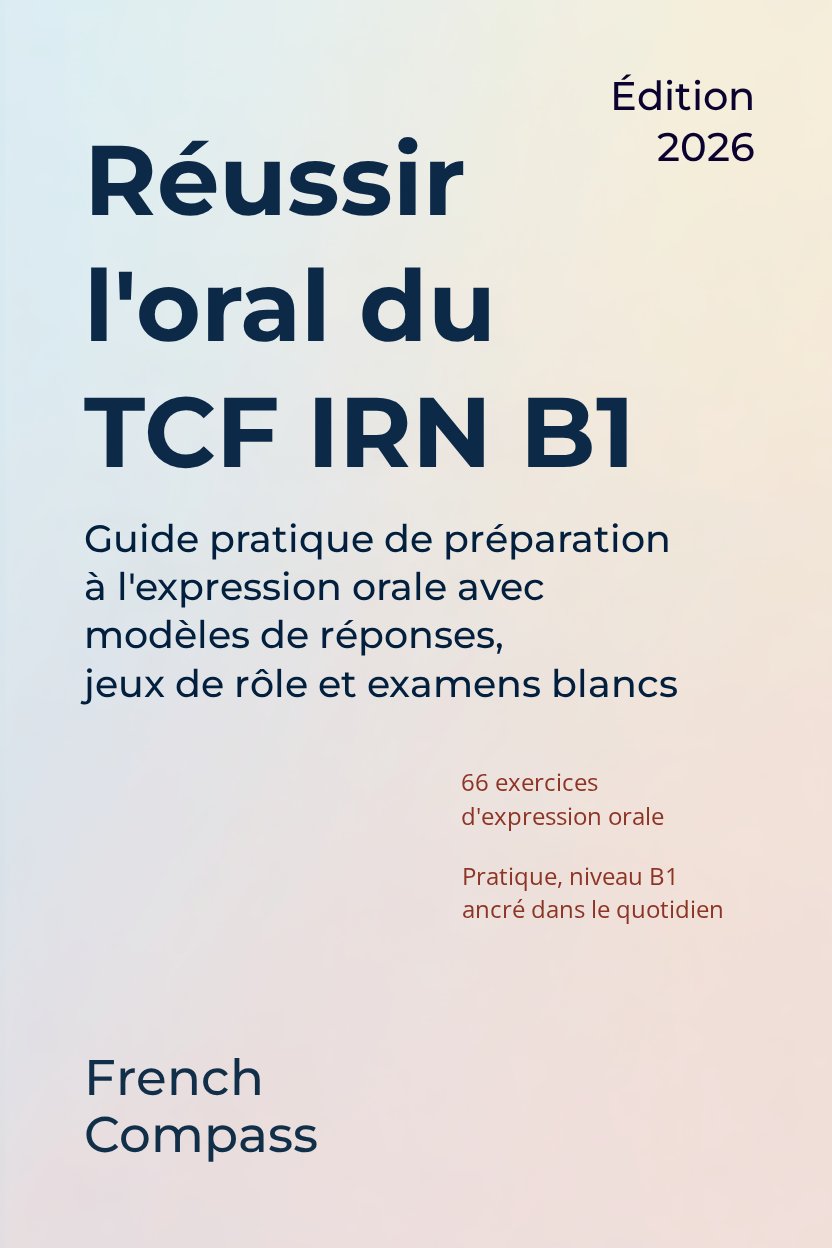 Édition 2026

Réussir l'oral du TCF IRN B1

Guide pratique de préparation à l'expression orale avec modèles de réponses, jeux de rôle et examens blancs

66 exercices d'expression orale

Pratique, niveau B1 ancré dans le quotidien

French Compass